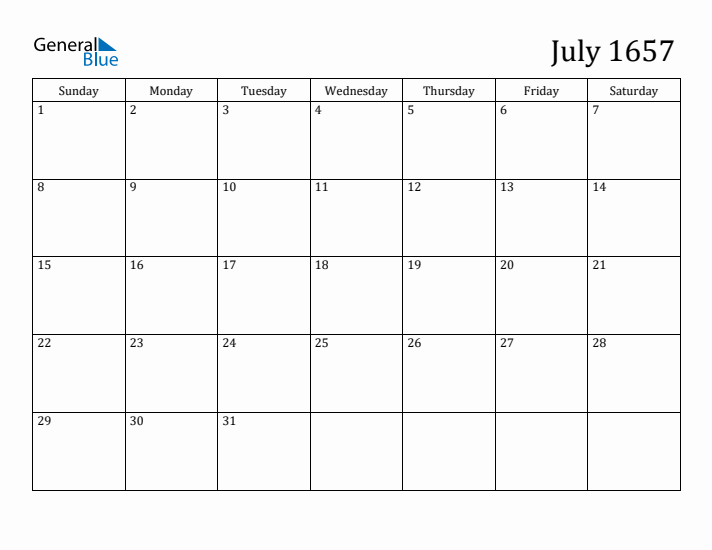 General Blue

July 1657

| Sunday | Monday | Tuesday | Wednesday | Thursday | Friday | Saturday |
|---|---|---|---|---|---|---|
| 1 | 2 | 3 | 4 | 5 | 6 | 7 |
| 8 | 9 | 10 | 11 | 12 | 13 | 14 |
| 15 | 16 | 17 | 18 | 19 | 20 | 21 |
| 22 | 23 | 24 | 25 | 26 | 27 | 28 |
| 29 | 30 | 31 | | | | |